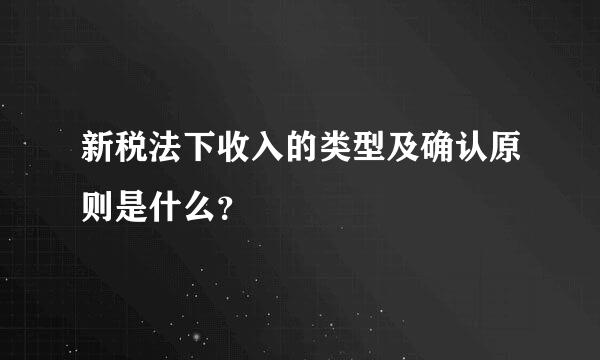 新税法下收入的类型及确认原则是什么?